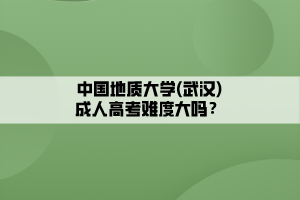 中国地质大学(武汉)
成人高考难度大吗？